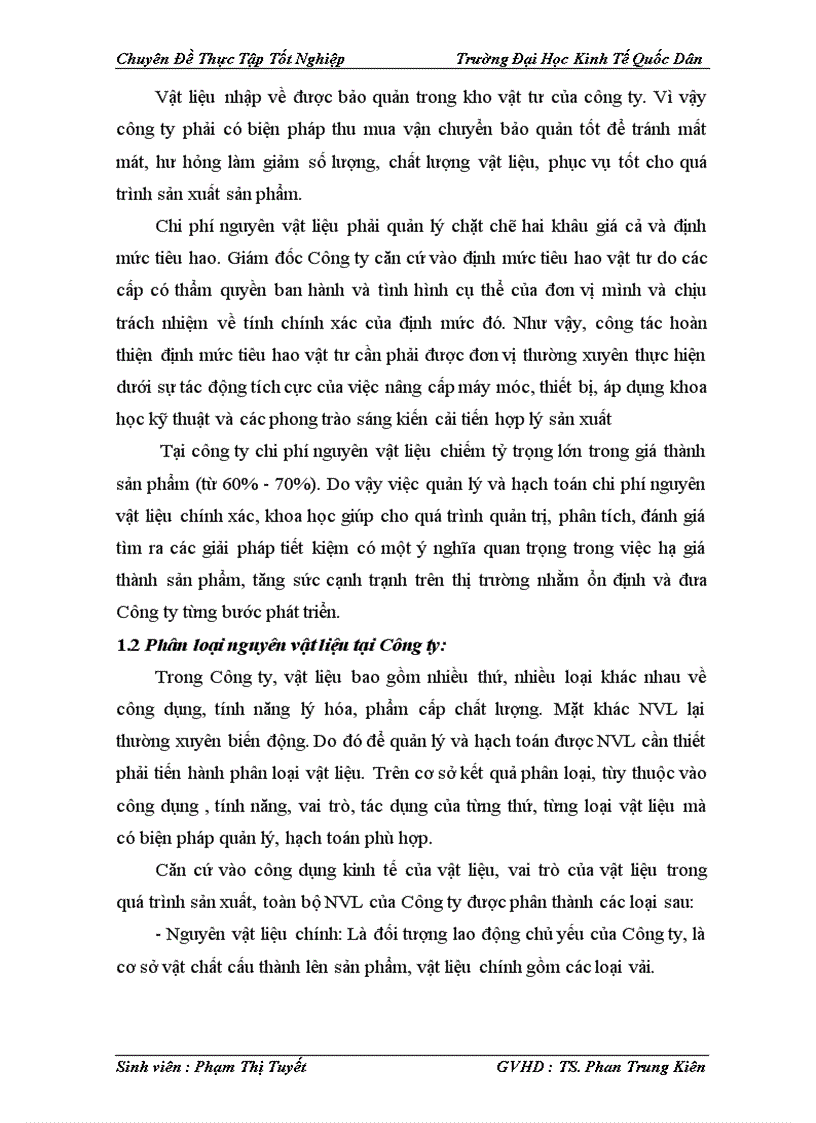 Chuyên Đề Thực Tập Tốt Nghiệp Trường Đại Học Kinh Tế Quốc Dân

Vật liệu nhập về được bảo quản trong kho vật tư của công ty. Vì vậy công ty phải có biện pháp thu mua vận chuyển bảo quản tốt để tránh mất mát, hư hỏng làm giảm số lượng, chất lượng vật liệu, phục vụ tốt cho quá trình sản xuất sản phẩm.

Chi phí nguyên vật liệu phải quản lý chặt chẽ hai khâu giá cả và định mức tiêu hao. Giám đốc Công ty căn cứ vào định mức tiêu hao vật tư do các cấp có thẩm quyền ban hành và tình hình cụ thể của đơn vị mình và chịu trách nhiệm về tính chính xác của định mức đó. Như vậy, công tác hoàn thiện định mức tiêu hao vật tư cần phải được đơn vị thường xuyên thực hiện dưới sự tác động tích cực của việc nâng cấp máy móc, thiết bị, áp dụng khoa học kỹ thuật và các phong trào sáng kiến cải tiến hợp lý sản xuất

Tại công ty chi phí nguyên vật liệu chiếm tỷ trọng lớn trong giá thành sản phẩm (từ 60% - 70%). Do vậy việc quản lý và hạch toán chi phí nguyên vật liệu chính xác, khoa học giúp cho quá trình quản trị, phân tích, đánh giá tìm ra các giải pháp tiết kiệm có một ý nghĩa quan trọng trong việc hạ giá thành sản phẩm, tăng sức cạnh tranh trên thị trường nhằm ổn định và đưa Công ty từng bước phát triển.

1.2 Phân loại nguyên vật liệu tại Công ty:

Trong Công ty, vật liệu bao gồm nhiều thứ, nhiều loại khác nhau về công dụng, tính năng lý hóa, phẩm cấp chất lượng. Mặt khác NVL lại thường xuyên biến động. Do đó để quản lý và hạch toán được NVL cần thiết phải tiến hành phân loại vật liệu. Trên cơ sở kết quả phân loại, tùy thuộc vào công dụng , tính năng, vai trò, tác dụng của từng thứ, từng loại vật liệu mà có biện pháp quản lý, hạch toán phù hợp.

Căn cứ vào công dụng kinh tế của vật liệu, vai trò của vật liệu trong quá trình sản xuất, toàn bộ NVL của Công ty được phân thành các loại sau:

- Nguyên vật liệu chính: Là đối tượng lao động chủ yếu của Công ty, là cơ sở vật chất cấu thành lên sản phẩm, vật liệu chính gồm các loại vải.

Sinh viên : Phạm Thị Tuyết GVHD : TS. Phan Trung Kiên